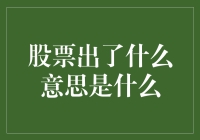 股票出了什么
意思是什么